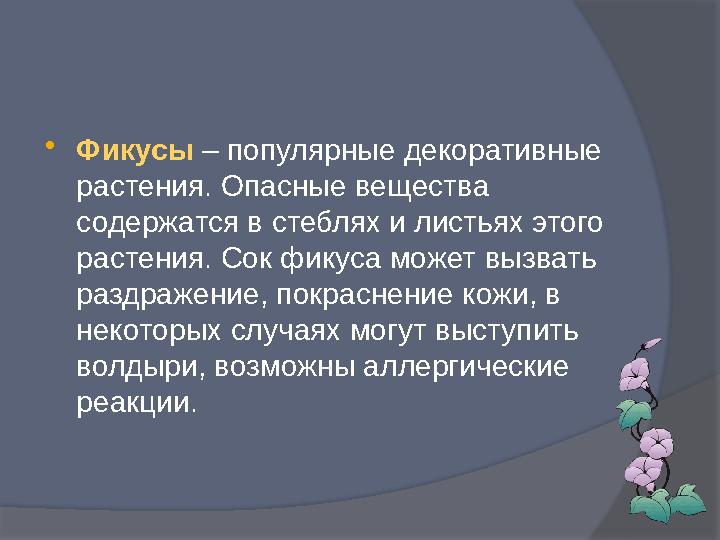 • Фикусы – популярные декоративные растения. Опасные вещества содержатся в стеблях и листьях этого растения. Сок фикуса может вызвать раздражение, покраснение кожи, в некоторых случаях могут выступить волдыри, возможны аллергические реакции.